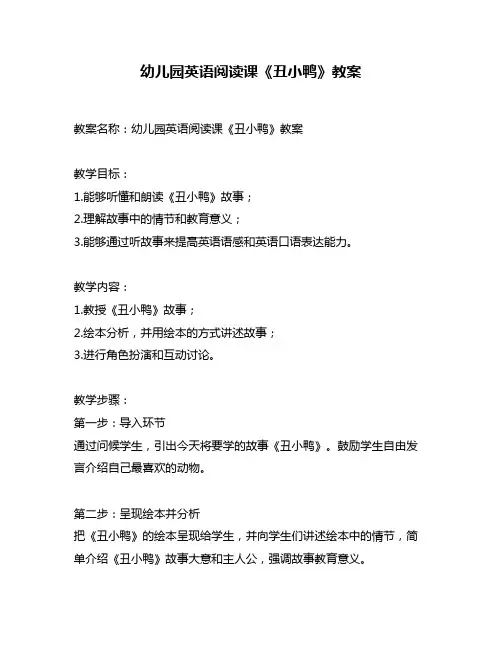 幼儿园英语阅读课《丑小鸭》教案

教案名称：幼儿园英语阅读课《丑小鸭》教案

教学目标：
1.能够听懂和朗读《丑小鸭》故事；
2.理解故事中的情节和教育意义；
3.能够通过听故事来提高英语语感和英语口语表达能力。

教学内容：
1.教授《丑小鸭》故事；
2.绘本分析，并用绘本的方式讲述故事；
3.进行角色扮演和互动讨论。

教学步骤：
第一步：导入环节
通过问候学生，引出今天将要学的故事《丑小鸭》。鼓励学生自由发言介绍自己最喜欢的动物。

第二步：呈现绘本并分析
把《丑小鸭》的绘本呈现给学生，并向学生们讲述绘本中的情节，简单介绍《丑小鸭》故事大意和主人公，强调故事教育意义。